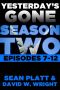 YESTERDAY'S
GONE
SEASON
TWO
EPISODES 7-12

SEAN PLATT &
DAVID W. WRIGHT